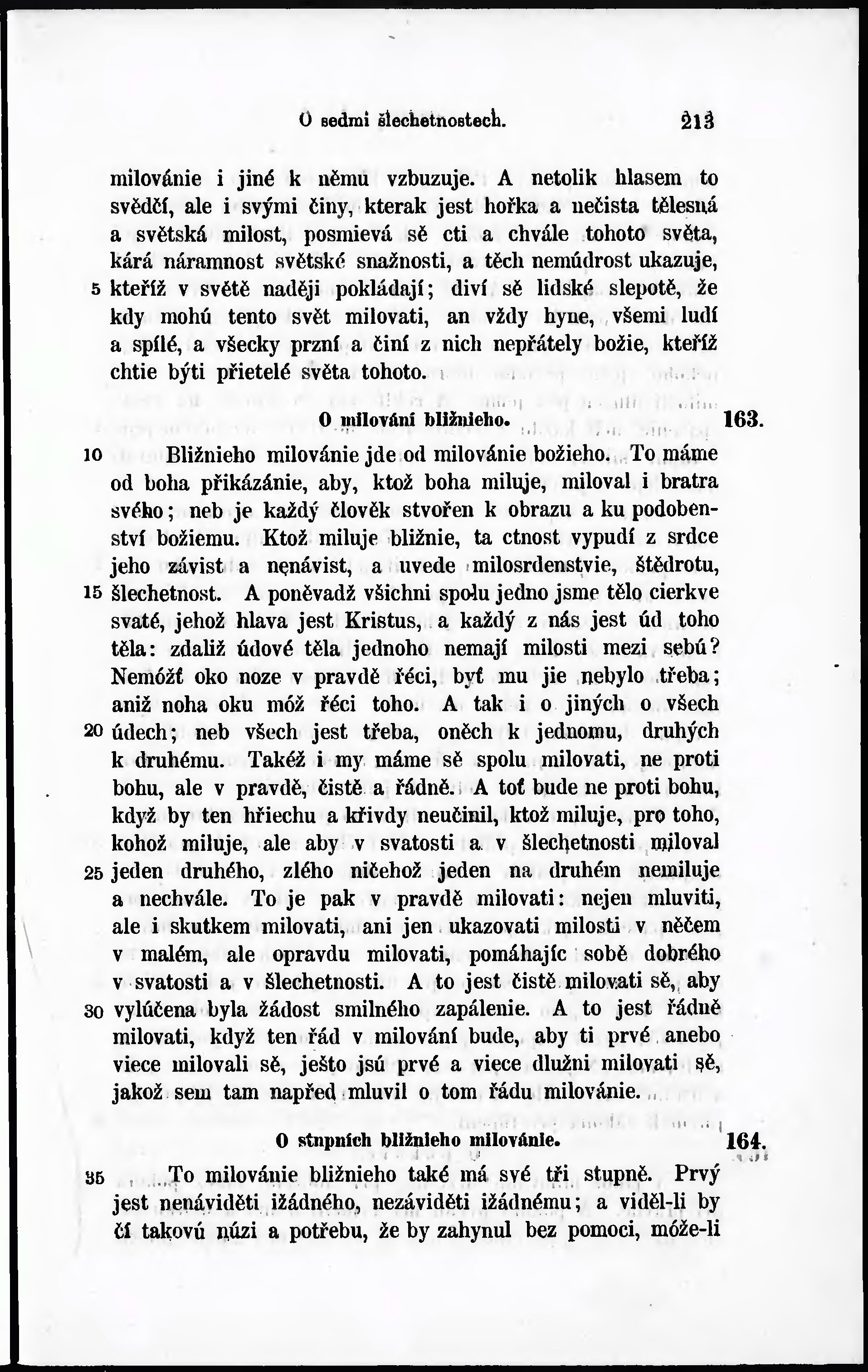 O sedmi šlechetnostech. 213

milovánie i jiné k němu vzbuzuje. A netolik hlasem to svědčí, ale i svými činy, kterak jest hořka a nečista tělesná a světská milost, posmievá sě cti a chvále tohoto světa, kárá náramnost světské snažnosti, a těch nemúdrost ukazuje, 5 kteříž v světě naději pokládají; diví sě lidské slepotě, že kdy mohú tento svět milovati, an vždy hyne, všemi ludí a spílé, a všecky przní a činí z nich nepřátely božie, kteříž chtie býti přietelé světa tohoto.

O milování bližnieho. 163.

10 Bližnieho milovánie jde od milovánie božieho. To máme od boha přikázánie, aby, ktož boha miluje, miloval i bratra svého; neb je každý člověk stvořen k obrazu a ku podobenství božiemu. Ktož miluje bližnie, ta ctnost vypudí z srdce jeho závist a nenávist, a uvede milosrdenstvie, štědrotu, 15 šlechetnost. A poněvadž všichni spolu jedno jsme tělo cierkve svaté, jehož hlava jest Kristus, a každý z nás jest úd toho těla: zdaliž údové těla jednoho nemají milosti mezi sebú? Nemóžť oko noze v pravdě řéci, byť mu jie nebylo třeba; aniž noha oku móž řéci toho. A tak i o jiných o všech 20 údech; neb všech jest třeba, oněch k jednomu, druhých k druhému. Takéž i my máme sě spolu milovati, ne proti bohu, ale v pravdě, čistě a řádně. A toť bude ne proti bohu, když by ten hřiechu a křivdy neučinil, ktož miluje, pro toho, kohož miluje, ale aby v svatosti a v šlechetnosti miloval 25 jeden druhého, zlého ničehož jeden na druhém nemiluje a nechvále. To je pak v pravdě milovati: nejen mluviti, ale i skutkem milovati, ani jen ukazovati milosti v něčem v malém, ale opravdu milovati, pomáhajíc sobě dobrého v svatosti a v šlechetnosti. A to jest čistě milovati sě, aby 30 vylúčena byla žádost smilného zapálenie. A to jest řádně milovati, když ten řád v milování bude, aby ti prvé anebo viece milovali sě, ješto jsú prvé a viece dlužni milovati sě, jakož sem tam napřed mluvil o tom řádu milovánie.

O stupních bližnieho milovánie. 164.

35 To milovánie bližnieho také má své tři stupně. Prvý jest nenáviděti ižádného, nezáviděti ižádnému; a viděl-li by čí takovú núzi a potřebu, že by zahynul bez pomoci, móže-li